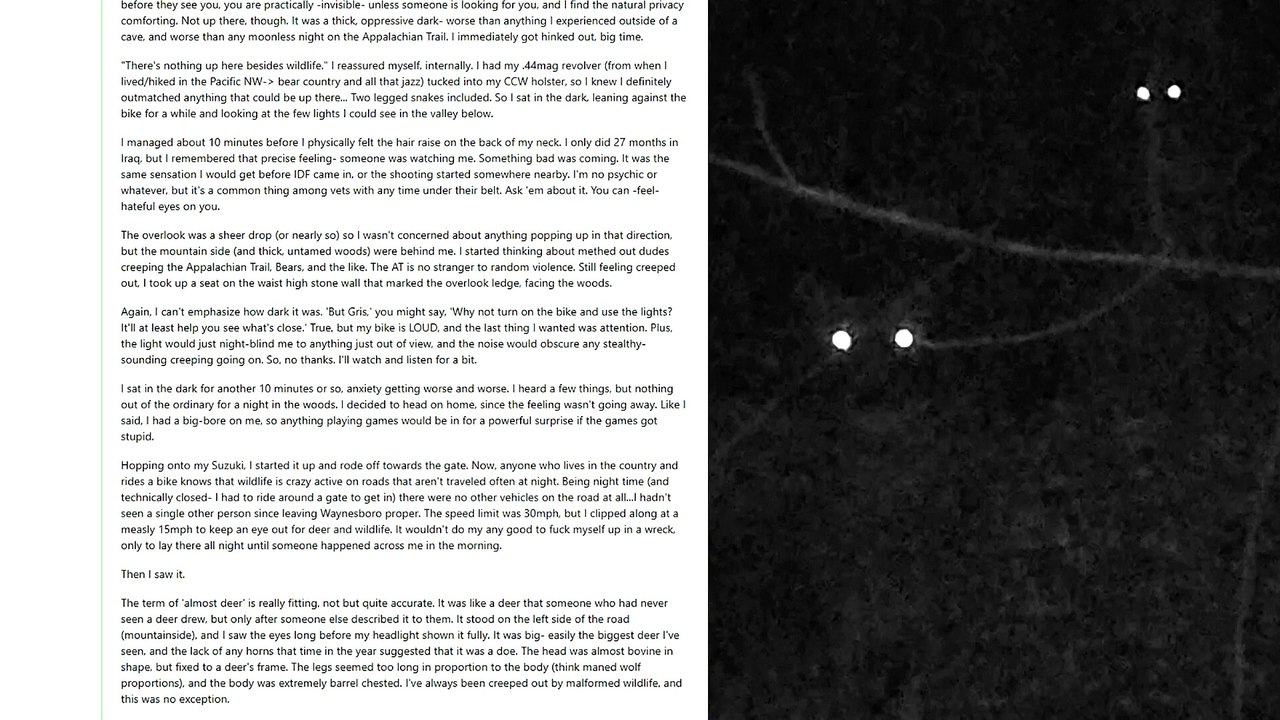 before they see you, you are practically -invisible- unless someone is looking for you, and I find the natural privacy comforting. Not up there, though. It was a thick, oppressive dark- worse than anything I experienced outside of a cave, and worse than any moonless night on the Appalachian Trail. I immediately got hinked out, big time.

"There's nothing up here besides wildlife." I reassured myself, internally. I had my .44mag revolver (from when I lived/hiked in the Pacific NW-> bear country and all that jazz) tucked into my CCW holster, so I knew I definitely outmatched anything that could be up there... Two legged snakes included. So I sat in the dark, leaning against the bike for a while and looking at the few lights I could see in the valley below.

I managed about 10 minutes before I physically felt the hair raise on the back of my neck. I only did 27 months in Iraq, but I remembered that precise feeling- someone was watching me. Something bad was coming. It was the same sensation I would get before IDF came in, or the shooting started somewhere nearby. I'm no psychic or whatever, but it's a common thing among vets with any time under their belt. Ask 'em about it. You can -feel- hateful eyes on you.

The overlook was a sheer drop (or nearly so) so I wasn't concerned about anything popping up in that direction, but the mountain side (and thick, untamed woods) were behind me. I started thinking about methed out dudes creeping the Appalachian Trail, Bears, and the like. The AT is no stranger to random violence. Still feeling creeped out, I took up a seat on the waist high stone wall that marked the overlook ledge, facing the woods.

Again, I can't emphasize how dark it was. 'But Gris,' you might say, 'Why not turn on the bike and use the lights? It'll at least help you see what's close.' True, but my bike is LOUD, and the last thing I wanted was attention. Plus, the light would just night-blind me to anything just out of view, and the noise would obscure any stealthy-sounding creeping going on. So, no thanks. I'll watch and listen for a bit.

I sat in the dark for another 10 minutes or so, anxiety getting worse and worse. I heard a few things, but nothing out of the ordinary for a night in the woods, I decided to head on home, since the feeling wasn't going away. Like I said, I had a big-bore on me, so anything playing games would be in for a powerful surprise if the games got stupid.

Hopping onto my Suzuki, I started it up and rode off towards the gate. Now, anyone who lives in the country and rides a bike knows that wildlife is crazy active on roads that aren't traveled often at night. Being night time (and technically closed- I had to ride around a gate to get in) there were no other vehicles on the road at all...I hadn't seen a single other person since leaving Waynesboro proper. The speed limit was 30mph, but I clipped along at a measly 15mph to keep an eye out for deer and wildlife. It wouldn't do my any good to fuck myself up in a wreck, only to lay there all night until someone happened across me in the morning.

Then I saw it.

The term of 'almost deer' is really fitting, not but quite accurate. It was like a deer that someone who had never seen a deer drew, but only after someone else described it to them. It stood on the left side of the road (mountainside), and I saw the eyes long before my headlight shown it fully. It was big- easily the biggest deer I've seen, and the lack of any horns that time in the year suggested that it was a doe. The head was almost bovine in shape, but fixed to a deer's frame. The legs seemed too long in proportion to the body (think maned wolf proportions), and the body was extremely barrel chested. I've always been creeped out by malformed wildlife, and this was no exception.